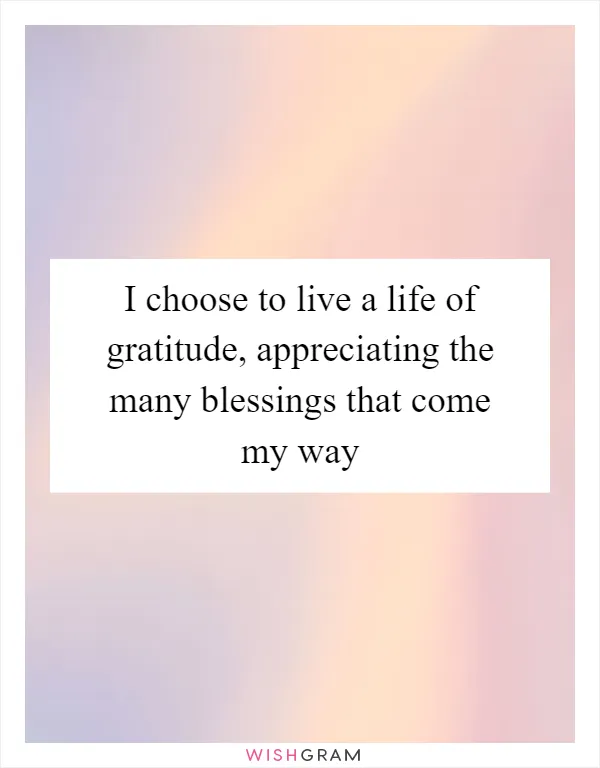 I choose to live a life of gratitude, appreciating the many blessings that come my way

WISHGRAM